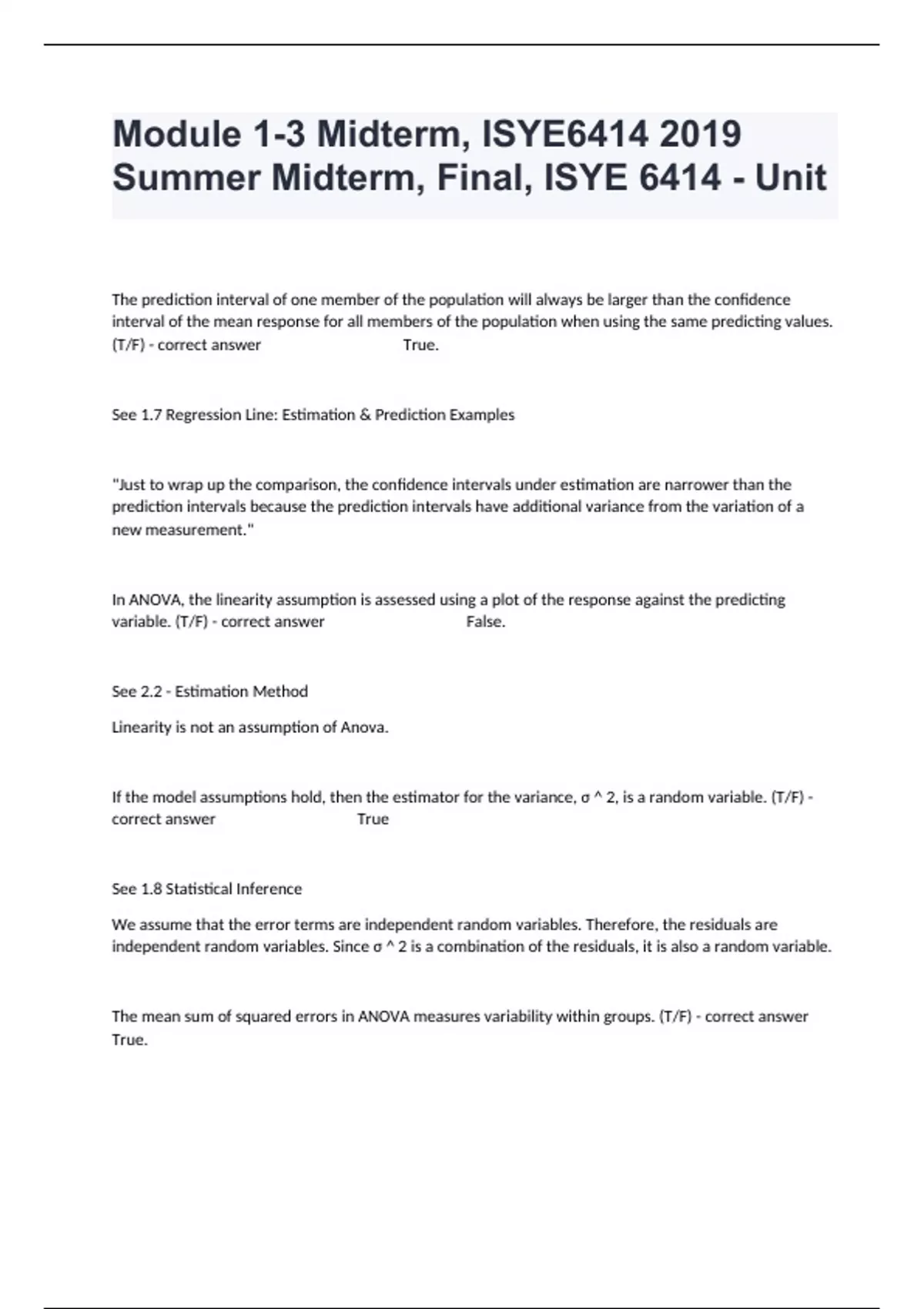 Module 1-3 Midterm, ISYE6414 2019 Summer Midterm, Final, ISYE 6414 - Unit

The prediction interval of one member of the population will always be larger than the confidence interval of the mean response for all members of the population when using the same predicting values. (T/F) - correct answer True.

See 1.7 Regression Line: Estimation & Prediction Examples

"Just to wrap up the comparison, the confidence intervals under estimation are narrower than the prediction intervals because the prediction intervals have additional variance from the variation of a new measurement."

In ANOVA, the linearity assumption is assessed using a plot of the response against the predicting variable. (T/F) - correct answer False.

See 2.2 - Estimation Method

Linearity is not an assumption of Anova.

If the model assumptions hold, then the estimator for the variance, σ ^ 2, is a random variable. (T/F) - correct answer True

See 1.8 Statistical Inference

We assume that the error terms are independent random variables. Therefore, the residuals are independent random variables. Since σ ^ 2 is a combination of the residuals, it is also a random variable.

The mean sum of squared errors in ANOVA measures variability within groups. (T/F) - correct answer True.